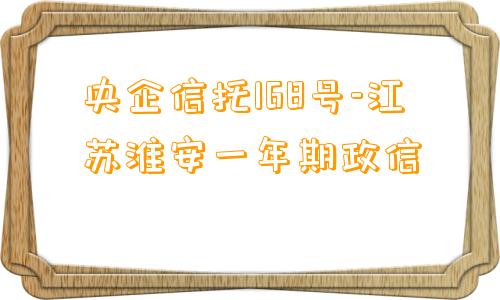 央企信托168号-江苏淮安一年期政信